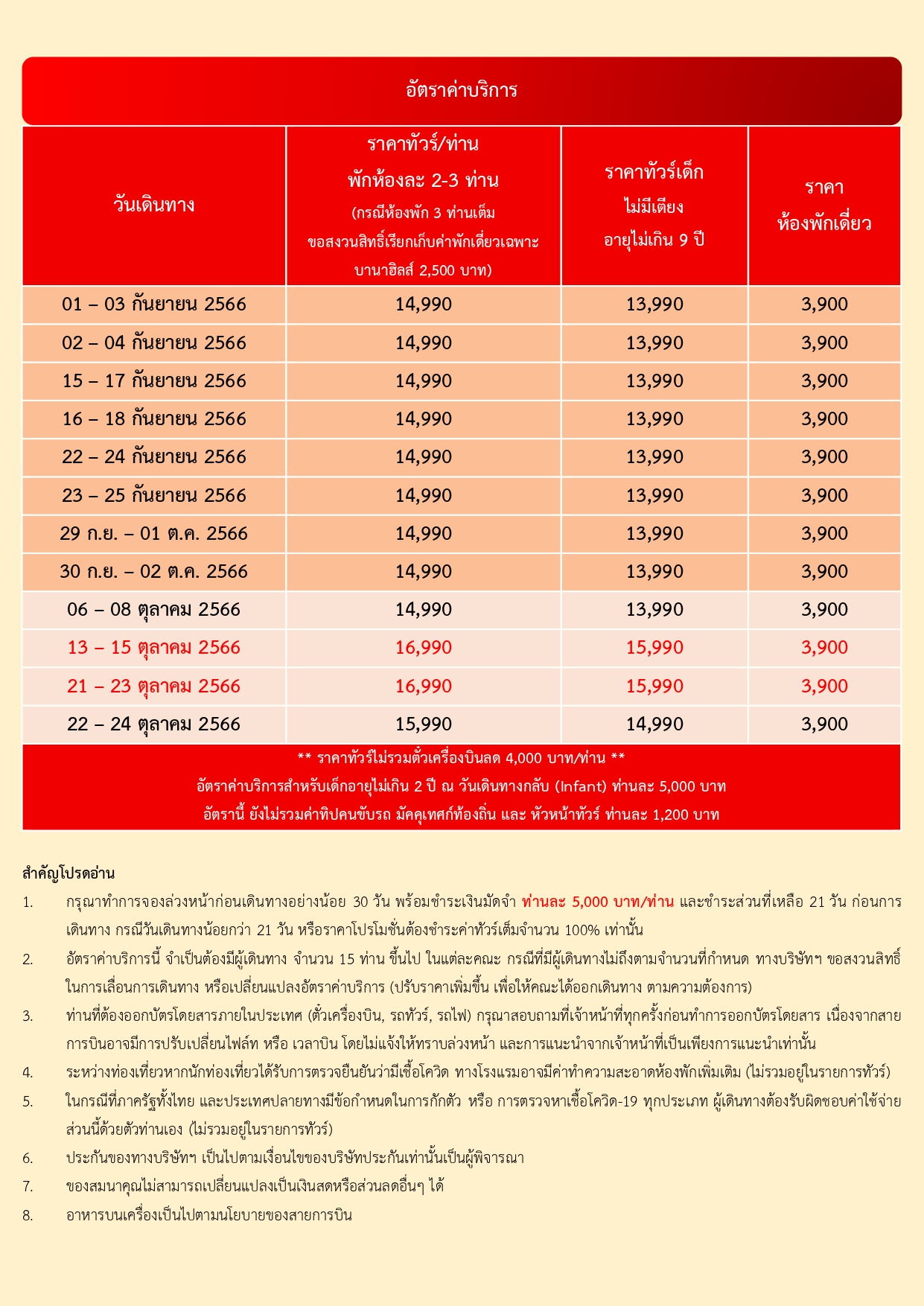 อัตราค่าบริการ

| วันเดินทาง | ราคาทัวร์/ท่าน พักห้องละ 2-3 ท่าน (กรณีห้องพัก 3 ท่านเต็ม ขอสงวนสิทธิ์เรียกเก็บค่าพักเดี่ยวเฉพาะ บานาฮิลส์ 2,500 บาท) | ราคาทัวร์เด็ก ไม่มีเตียง อายุไม่เกิน 9 ปี | ราคา ห้องพักเดี่ยว |
|---|---|---|---|
| 01 – 03 กันยายน 2566 | 14,990 | 13,990 | 3,900 |
| 02 – 04 กันยายน 2566 | 14,990 | 13,990 | 3,900 |
| 15 – 17 กันยายน 2566 | 14,990 | 13,990 | 3,900 |
| 16 – 18 กันยายน 2566 | 14,990 | 13,990 | 3,900 |
| 22 – 24 กันยายน 2566 | 14,990 | 13,990 | 3,900 |
| 23 – 25 กันยายน 2566 | 14,990 | 13,990 | 3,900 |
| 29 ก.ย. – 01 ต.ค. 2566 | 14,990 | 13,990 | 3,900 |
| 30 ก.ย. – 02 ต.ค. 2566 | 14,990 | 13,990 | 3,900 |
| 06 – 08 ตุลาคม 2566 | 14,990 | 13,990 | 3,900 |
| 13 – 15 ตุลาคม 2566 | 16,990 | 15,990 | 3,900 |
| 21 – 23 ตุลาคม 2566 | 16,990 | 15,990 | 3,900 |
| 22 – 24 ตุลาคม 2566 | 15,990 | 14,990 | 3,900 |

** ราคาทัวร์ไม่รวมตั๋วเครื่องบินลด 4,000 บาท/ท่าน **
อัตราค่าบริการสำหรับเด็กอายุไม่เกิน 2 ปี ณ วันเดินทางกลับ (Infant) ท่านละ 5,000 บาท
อัตรานี้ ยังไม่รวมค่าทิปคนขับรถ มัคคุเทศก์ท้องถิ่น และ หัวหน้าทัวร์ ท่านละ 1,200 บาท

สำคัญโปรดอ่าน

1. กรุณาทำการจองล่วงหน้าก่อนเดินทางอย่างน้อย 30 วัน พร้อมชำระเงินมัดจำ ท่านละ 5,000 บาท/ท่าน และชำระส่วนที่เหลือ 21 วัน ก่อนการเดินทาง กรณีวันเดินทางน้อยกว่า 21 วัน หรือราคาโปรโมชั่นต้องชำระค่าทัวร์เต็มจำนวน 100% เท่านั้น
2. อัตราค่าบริการนี้ จำเป็นต้องมีผู้เดินทาง จำนวน 15 ท่าน ขึ้นไป ในแต่ละคณะ กรณีที่มีผู้เดินทางไม่ถึงตามจำนวนที่กำหนด ทางบริษัทฯ ขอสงวนสิทธิ์ในการเลื่อนการเดินทาง หรือเปลี่ยนแปลงอัตราค่าบริการ (ปรับราคาเพิ่มขึ้น เพื่อให้คณะได้ออกเดินทาง ตามความต้องการ)
3. ท่านที่ต้องออกบัตรโดยสารภายในประเทศ (ตั๋วเครื่องบิน, รถทัวร์, รถไฟ) กรุณาสอบถามที่เจ้าหน้าที่ทุกครั้งก่อนทำการออกบัตรโดยสาร เนื่องจากสายการบินอาจมีการปรับเปลี่ยนไฟล์ท หรือ เวลาบิน โดยไม่แจ้งให้ทราบล่วงหน้า และการแนะนำจากเจ้าหน้าที่เป็นเพียงการแนะนำเท่านั้น
4. ระหว่างท่องเที่ยวหากนักท่องเที่ยวได้รับการตรวจยืนยันว่ามีเชื้อโควิด ทางโรงแรมอาจมีค่าทำความสะอาดห้องพักเพิ่มเติม (ไม่รวมอยู่ในรายการทัวร์)
5. ในกรณีที่ภาครัฐทั้งไทย และประเทศปลายทางมีข้อกำหนดในการกักตัว หรือ การตรวจหาเชื้อโควิด-19 ทุกประเภท ผู้เดินทางต้องรับผิดชอบค่าใช้จ่ายส่วนนี้ด้วยตัวท่านเอง (ไม่รวมอยู่ในรายการทัวร์)
6. ประกันของทางบริษัทฯ เป็นไปตามเงื่อนไขของบริษัทประกันเท่านั้นเป็นผู้พิจารณา
7. ของสมนาคุณไม่สามารถเปลี่ยนแปลงเป็นเงินสดหรือส่วนลดอื่นๆ ได้
8. อาหารบนเครื่องเป็นไปตามนโยบายของสายการบิน